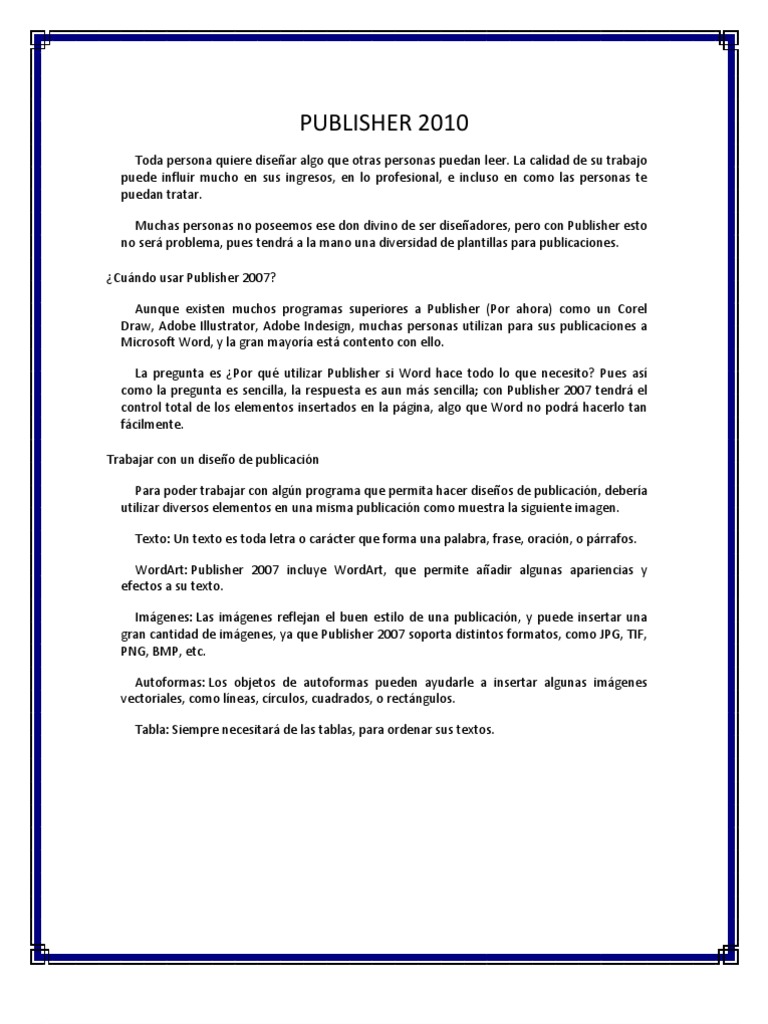 PUBLISHER 2010

Toda persona quiere diseñar algo que otras personas puedan leer. La calidad de su trabajo puede influir mucho en sus ingresos, en lo profesional, e incluso en como las personas te puedan tratar.

Muchas personas no poseemos ese don divino de ser diseñadores, pero con Publisher esto no será problema, pues tendrá a la mano una diversidad de plantillas para publicaciones.

¿Cuándo usar Publisher 2007?

Aunque existen muchos programas superiores a Publisher (Por ahora) como un Corel Draw, Adobe Illustrator, Adobe Indesign, muchas personas utilizan para sus publicaciones a Microsoft Word, y la gran mayoría está contento con ello.

La pregunta es ¿Por qué utilizar Publisher si Word hace todo lo que necesito? Pues así como la pregunta es sencilla, la respuesta es aun más sencilla; con Publisher 2007 tendrá el control total de los elementos insertados en la página, algo que Word no podrá hacerlo tan fácilmente.

Trabajar con un diseño de publicación

Para poder trabajar con algún programa que permita hacer diseños de publicación, debería utilizar diversos elementos en una misma publicación como muestra la siguiente imagen.

Texto: Un texto es toda letra o carácter que forma una palabra, frase, oración, o párrafos.

WordArt: Publisher 2007 incluye WordArt, que permite añadir algunas apariencias y efectos a su texto.

Imágenes: Las imágenes reflejan el buen estilo de una publicación, y puede insertar una gran cantidad de imágenes, ya que Publisher 2007 soporta distintos formatos, como JPG, TIF, PNG, BMP, etc.

Autoformas: Los objetos de autoformas pueden ayudarle a insertar algunas imágenes vectoriales, como líneas, círculos, cuadrados, o rectángulos.

Tabla: Siempre necesitará de las tablas, para ordenar sus textos.